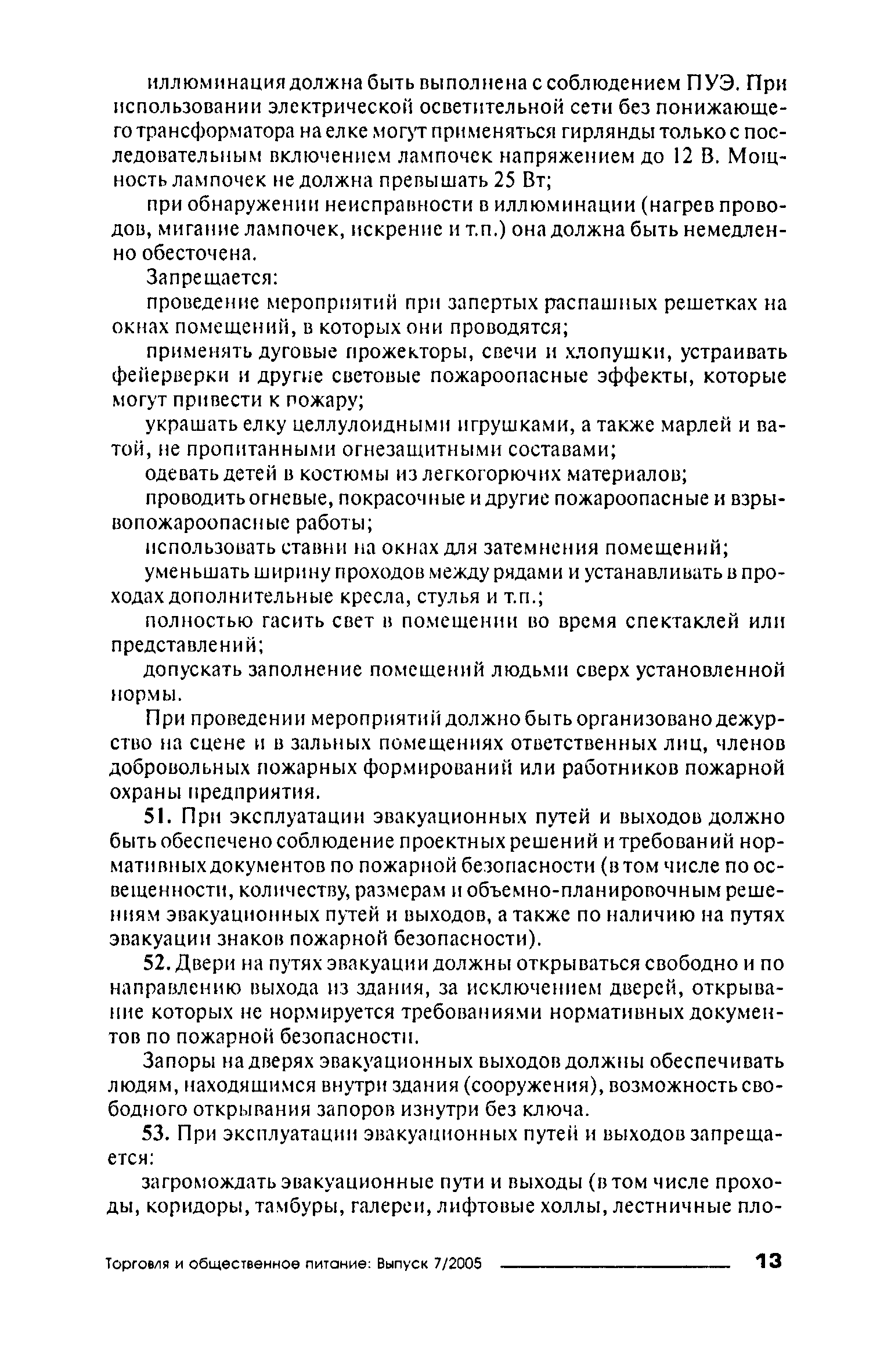 иллюминация должна быть выполнена с соблюдением ПУЭ. При использовании электрической осветительной сети без понижающего трансформатора на елке могут применяться гирлянды только с последовательным включением лампочек напряжением до 12 В. Мощность лампочек не должна превышать 25 Вт;

при обнаружении неисправности в иллюминации (нагрев проводов, мигание лампочек, искрение и т.п.) она должна быть немедленно обесточена.

Запрещается:

проведение мероприятий при запертых распашных решетках на окнах помещений, в которых они проводятся;

применять дуговые прожекторы, свечи и хлопушки, устраивать фейерверки и другие световые пожароопасные эффекты, которые могут привести к пожару;

украшать елку целлулоидными игрушками, а также марлей и ватой, не пропитанными огнезащитными составами;

одевать детей в костюмы из легкогорючих материалов;

проводить огневые, покрасочные и другие пожароопасные и взрывопожароопасные работы;

использовать ставни на окнах для затемнения помещений;

уменьшать ширину проходов между рядами и устанавливать в проходах дополнительные кресла, стулья и т.п.;

полностью гасить свет в помещении во время спектаклей или представлений;

допускать заполнение помещений людьми сверх установленной нормы.

При проведении мероприятий должно быть организовано дежурство на сцене и в зальных помещениях ответственных лиц, членов добровольных пожарных формирований или работников пожарной охраны предприятия.

51. При эксплуатации эвакуационных путей и выходов должно быть обеспечено соблюдение проектных решений и требований нормативных документов по пожарной безопасности (в том числе по освещенности, количеству, размерам и объемно-планировочным решениям эвакуационных путей и выходов, а также по наличию на путях эвакуации знаков пожарной безопасности).

52. Двери на путях эвакуации должны открываться свободно и по направлению выхода из здания, за исключением дверей, открывание которых не нормируется требованиями нормативных документов по пожарной безопасности.

Запоры на дверях эвакуационных выходов должны обеспечивать людям, находящимся внутри здания (сооружения), возможность свободного открывания запоров изнутри без ключа.

53. При эксплуатации эвакуационных путей и выходов запрещается:

загромождать эвакуационные пути и выходы (в том числе проходы, коридоры, тамбуры, галереи, лифтовые холлы, лестничные пло-

Торговля и общественное питание: Выпуск 7/2005 13